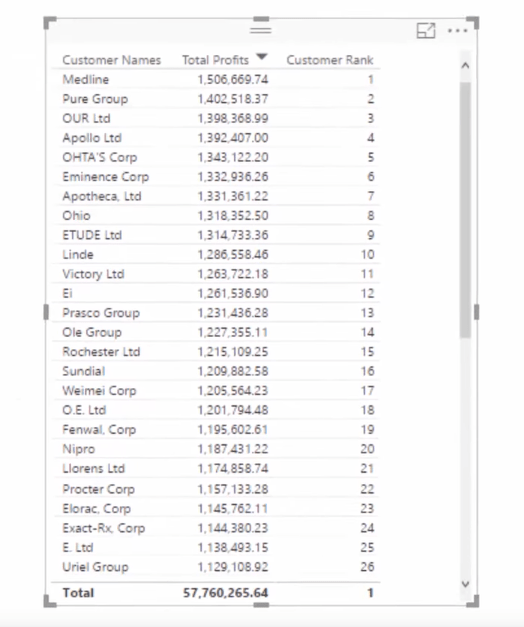 | Customer Names | Total Profits | Customer Rank |
|---|---|---|
| Medline | 1,506,669.74 | 1 |
| Pure Group | 1,402,518.37 | 2 |
| OUR Ltd | 1,398,368.99 | 3 |
| Apollo Ltd | 1,392,407.00 | 4 |
| OHTA'S Corp | 1,343,122.20 | 5 |
| Eminence Corp | 1,332,936.26 | 6 |
| Apotheca, Ltd | 1,331,361.22 | 7 |
| Ohio | 1,318,352.50 | 8 |
| ETUDE Ltd | 1,314,733.36 | 9 |
| Linde | 1,286,558.46 | 10 |
| Victory Ltd | 1,263,722.18 | 11 |
| Ei | 1,261,536.90 | 12 |
| Prasco Group | 1,231,436.28 | 13 |
| Ole Group | 1,227,355.11 | 14 |
| Rochester Ltd | 1,215,109.25 | 15 |
| Sundial | 1,209,882.58 | 16 |
| Weimei Corp | 1,205,564.23 | 17 |
| O.E. Ltd | 1,201,794.48 | 18 |
| Fenwal, Corp | 1,195,602.61 | 19 |
| Nipro | 1,187,431.22 | 20 |
| Llorens Ltd | 1,174,858.74 | 21 |
| Procter Corp | 1,157,133.28 | 22 |
| Elorac, Corp | 1,145,762.11 | 23 |
| Exact-Rx, Corp | 1,144,380.23 | 24 |
| E. Ltd | 1,138,493.15 | 25 |
| Uriel Group | 1,129,108.92 | 26 |
| **Total** | **57,760,265.64** | **1** |